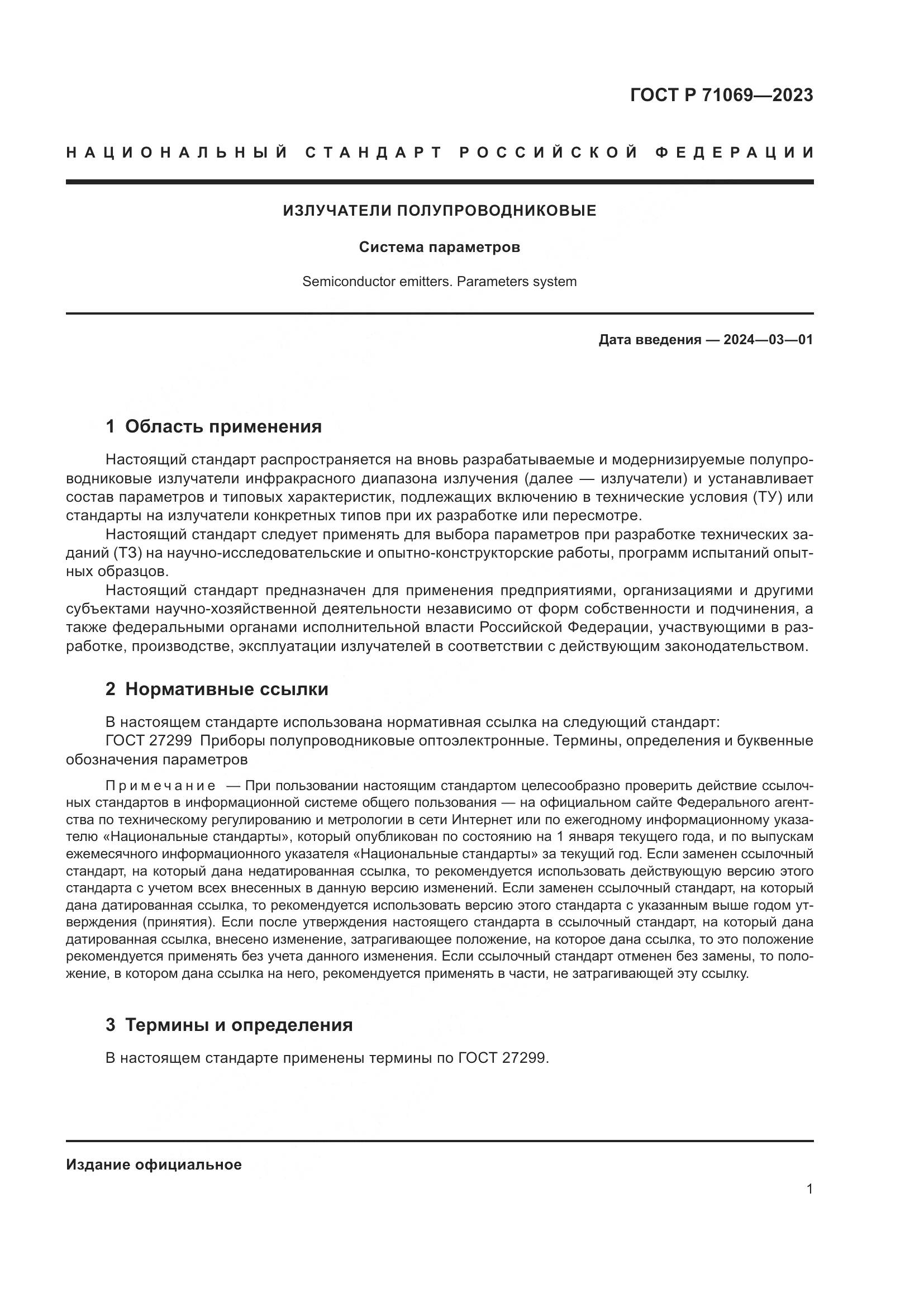 ГОСТ Р 71069—2023

НАЦИОНАЛЬНЫЙ СТАНДАРТ РОССИЙСКОЙ ФЕДЕРАЦИИ

ИЗЛУЧАТЕЛИ ПОЛУПРОВОДНИКОВЫЕ

Система параметров

Semiconductor emitters. Parameters system

Дата введения — 2024—03—01

1 Область применения

Настоящий стандарт распространяется на вновь разрабатываемые и модернизируемые полупроводниковые излучатели инфракрасного диапазона излучения (далее — излучатели) и устанавливает состав параметров и типовых характеристик, подлежащих включению в технические условия (ТУ) или стандарты на излучатели конкретных типов при их разработке или пересмотре.

Настоящий стандарт следует применять для выбора параметров при разработке технических заданий (ТЗ) на научно-исследовательские и опытно-конструкторские работы, программ испытаний опытных образцов.

Настоящий стандарт предназначен для применения предприятиями, организациями и другими субъектами научно-хозяйственной деятельности независимо от форм собственности и подчинения, а также федеральными органами исполнительной власти Российской Федерации, участвующими в разработке, производстве, эксплуатации излучателей в соответствии с действующим законодательством.

2 Нормативные ссылки

В настоящем стандарте использована нормативная ссылка на следующий стандарт:
ГОСТ 27299 Приборы полупроводниковые оптоэлектронные. Термины, определения и буквенные обозначения параметров

Примечание — При пользовании настоящим стандартом целесообразно проверить действие ссылочных стандартов в информационной системе общего пользования — на официальном сайте Федерального агентства по техническому регулированию и метрологии в сети Интернет или по ежегодному информационному указателю «Национальные стандарты», который опубликован по состоянию на 1 января текущего года, и по выпускам ежемесячного информационного указателя «Национальные стандарты» за текущий год. Если заменен ссылочный стандарт, на который дана недатированная ссылка, то рекомендуется использовать действующую версию этого стандарта с учетом всех внесенных в данную версию изменений. Если заменен ссылочный стандарт, на который дана датированная ссылка, то рекомендуется использовать версию этого стандарта с указанным выше годом утверждения (принятия). Если после утверждения настоящего стандарта в ссылочный стандарт, на который дана датированная ссылка, внесено изменение, затрагивающее положение, на которое дана ссылка, то это положение рекомендуется применять без учета данного изменения. Если ссылочный стандарт отменен без замены, то положение, в котором дана ссылка на него, рекомендуется применять в части, не затрагивающей эту ссылку.

3 Термины и определения

В настоящем стандарте применены термины по ГОСТ 27299.

Издание официальное

1